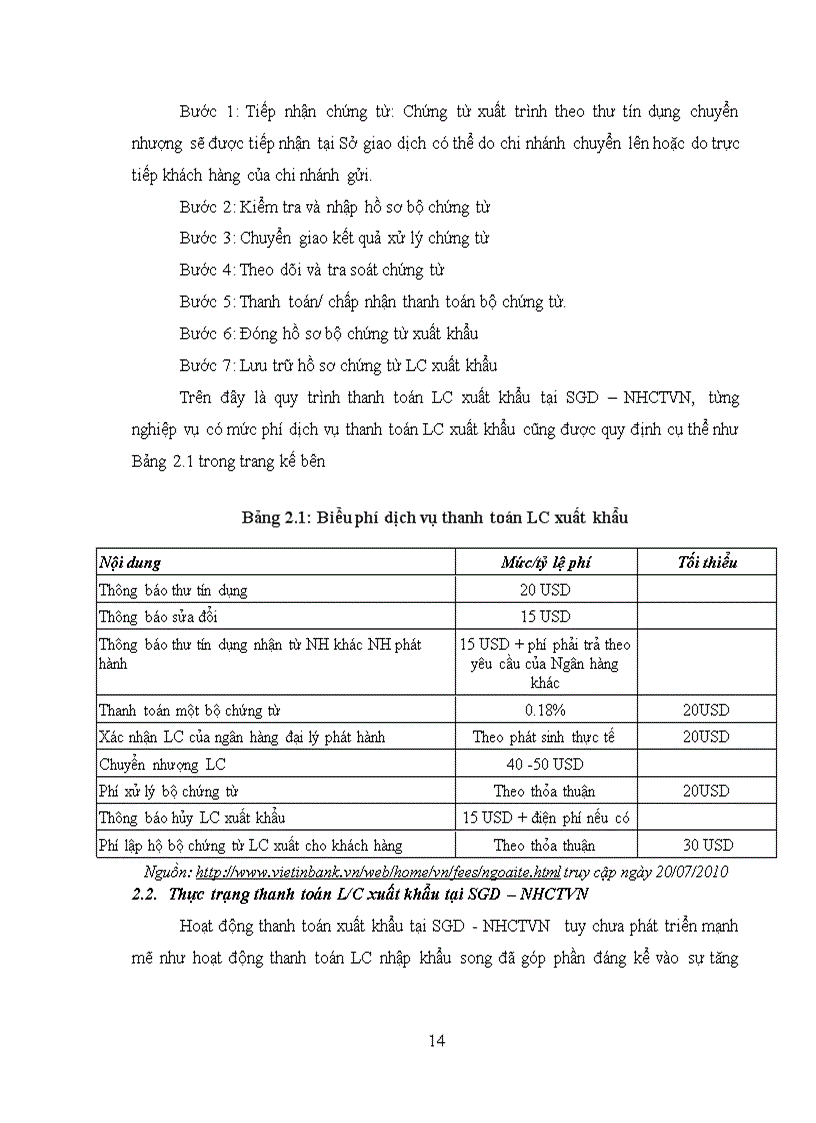 Bước 1: Tiếp nhận chứng từ: Chứng từ xuất trình theo thư tín dụng chuyển nhượng sẽ được tiếp nhận tại Sở giao dịch có thể do chi nhánh chuyển lên hoặc do trực tiếp khách hàng của chi nhánh gửi.

Bước 2: Kiểm tra và nhập hồ sơ bộ chứng từ

Bước 3: Chuyển giao kết quả xử lý chứng từ

Bước 4: Theo dõi và tra soát chứng từ

Bước 5: Thanh toán/ chấp nhận thanh toán bộ chứng từ.

Bước 6: Đóng hồ sơ bộ chứng từ xuất khẩu

Bước 7: Lưu trữ hồ sơ chứng từ LC xuất khẩu

Trên đây là quy trình thanh toán LC xuất khẩu tại SGD – NHCTVN, từng nghiệp vụ có mức phí dịch vụ thanh toán LC xuất khẩu cũng được quy định cụ thể như Bảng 2.1 trong trang kế bên

Bảng 2.1: Biểu phí dịch vụ thanh toán LC xuất khẩu

| Nội dung | Mức/tỷ lệ phí | Tối thiểu |
|---|---|---|
| Thông báo thư tín dụng | 20 USD | |
| Thông báo sửa đổi | 15 USD | |
| Thông báo thư tín dụng nhận từ NH khác NH phát hành | 15 USD + phí phải trả theo yêu cầu của Ngân hàng khác | |
| Thanh toán một bộ chứng từ | 0.18% | 20USD |
| Xác nhận LC của ngân hàng đại lý phát hành | Theo phát sinh thực tế | 20USD |
| Chuyển nhượng LC | 40 -50 USD | |
| Phí xử lý bộ chứng từ | Theo thỏa thuận | 20USD |
| Thông báo hủy LC xuất khẩu | 15 USD + điện phí nếu có | |
| Phí lập hộ bộ chứng từ LC xuất cho khách hàng | Theo thỏa thuận | 30 USD |

Nguồn: http://www.vietinbank.vn/web/home/vn/fees/ngoaite.html truy cập ngày 20/07/2010

2.2. Thực trạng thanh toán L/C xuất khẩu tại SGD – NHCTVN

Hoạt động thanh toán xuất khẩu tại SGD - NHCTVN tuy chưa phát triển mạnh mẽ như hoạt động thanh toán LC nhập khẩu song đã góp phần đáng kể vào sự tăng

14